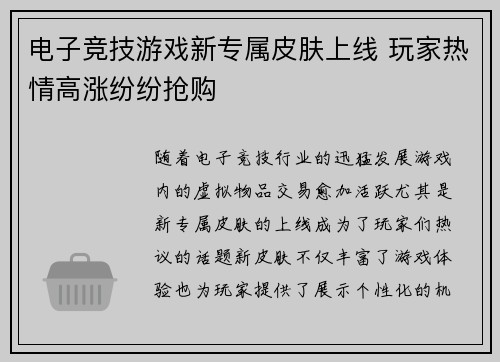 电子竞技游戏新专属皮肤上线 玩家热情高涨纷纷抢购

随着电子竞技行业的迅猛发展游戏内的虚拟物品交易愈加活跃尤其是新专属皮肤的上线成为了玩家们热议的话题新皮肤不仅丰富了游戏体验也为玩家提供了展示个性化的机